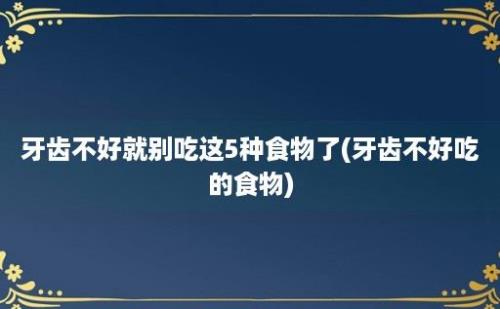 牙齿不好就别吃这5种食物了(牙齿不好吃的食物)